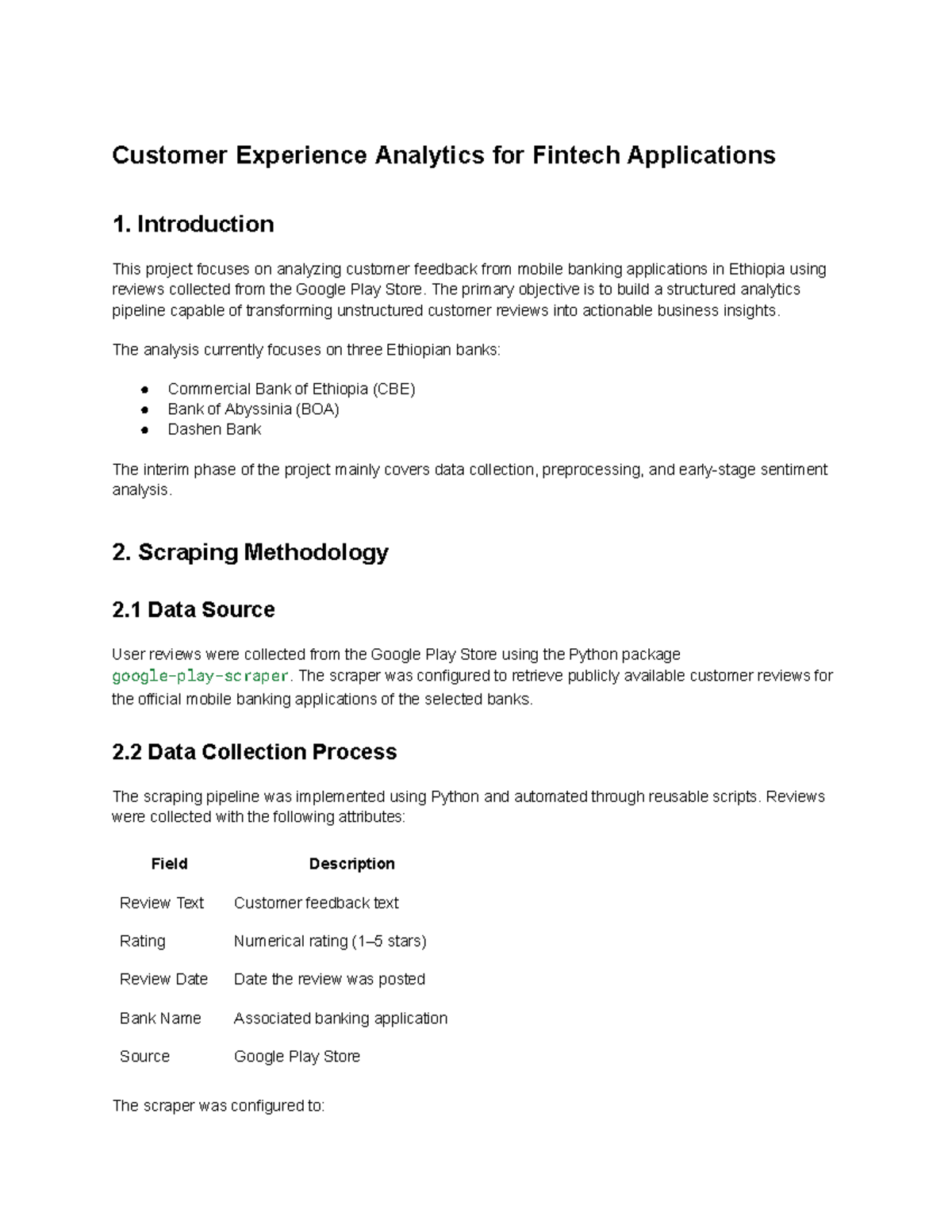 Customer Experience Analytics for Fintech Applications

1. Introduction

This project focuses on analyzing customer feedback from mobile banking applications in Ethiopia using reviews collected from the Google Play Store. The primary objective is to build a structured analytics pipeline capable of transforming unstructured customer reviews into actionable business insights.

The analysis currently focuses on three Ethiopian banks:

• Commercial Bank of Ethiopia (CBE)
• Bank of Abyssinia (BOA)
• Dashen Bank

The interim phase of the project mainly covers data collection, preprocessing, and early-stage sentiment analysis.

2. Scraping Methodology

2.1 Data Source

User reviews were collected from the Google Play Store using the Python package google-play-scraper. The scraper was configured to retrieve publicly available customer reviews for the official mobile banking applications of the selected banks.

2.2 Data Collection Process

The scraping pipeline was implemented using Python and automated through reusable scripts. Reviews were collected with the following attributes:

| Field | Description |
|---|---|
| Review Text | Customer feedback text |
| Rating | Numerical rating (1–5 stars) |
| Review Date | Date the review was posted |
| Bank Name | Associated banking application |
| Source | Google Play Store |

The scraper was configured to: